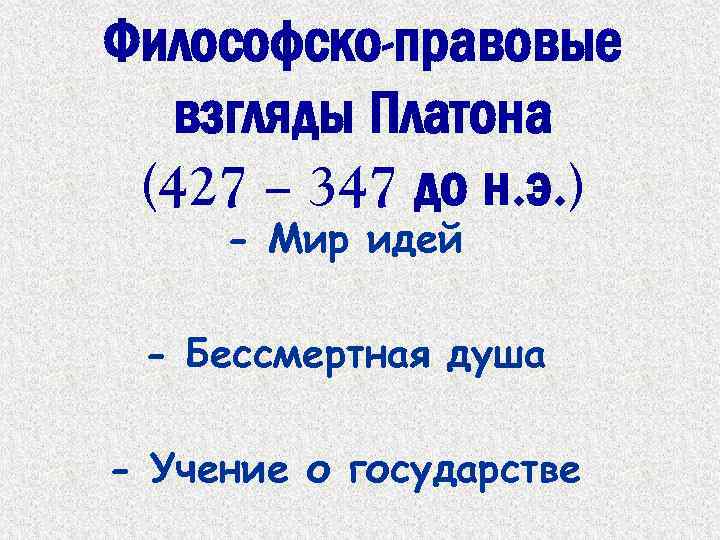 Философско-правовые взгляды Платона (427 – 347 до н.э.)

- Мир идей

- Бессмертная душа

- Учение о государстве